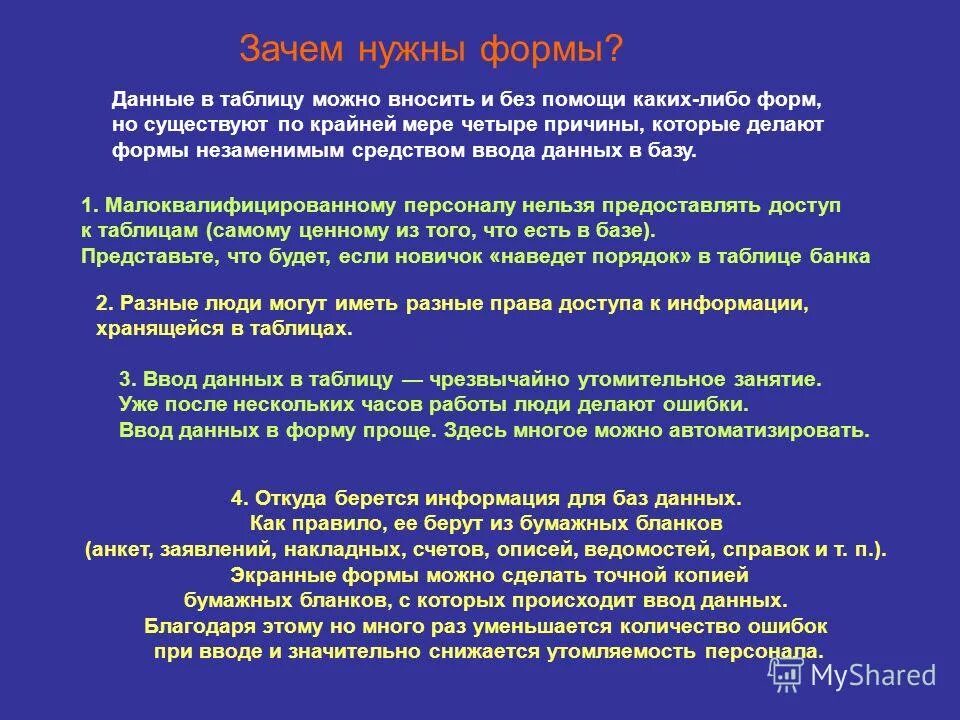 Зачем нужны формы?

Данные в таблицу можно вносить и без помощи каких-либо форм, но существуют по крайней мере четыре причины, которые делают формы незаменимым средством ввода данных в базу.

1. Малоквалифицированному персоналу нельзя предоставлять доступ к таблицам (самому ценному из того, что есть в базе). Представьте, что будет, если новичок «наведет порядок» в таблице банка

2. Разные люди могут иметь разные права доступа к информации, хранящейся в таблицах.

3. Ввод данных в таблицу — чрезвычайно утомительное занятие. Уже после нескольких часов работы люди делают ошибки. Ввод данных в форму проще. Здесь многое можно автоматизировать.

4. Откуда берется информация для баз данных. Как правило, ее берут из бумажных бланков (анкет, заявлений, накладных, счетов, описей, ведомостей, справок и т. п.). Экранные формы можно сделать точной копией бумажных бланков, с которых происходит ввод данных. Благодаря этому но много раз уменьшается количество ошибок при вводе и значительно снижается утомляемость персонала.

MyShared